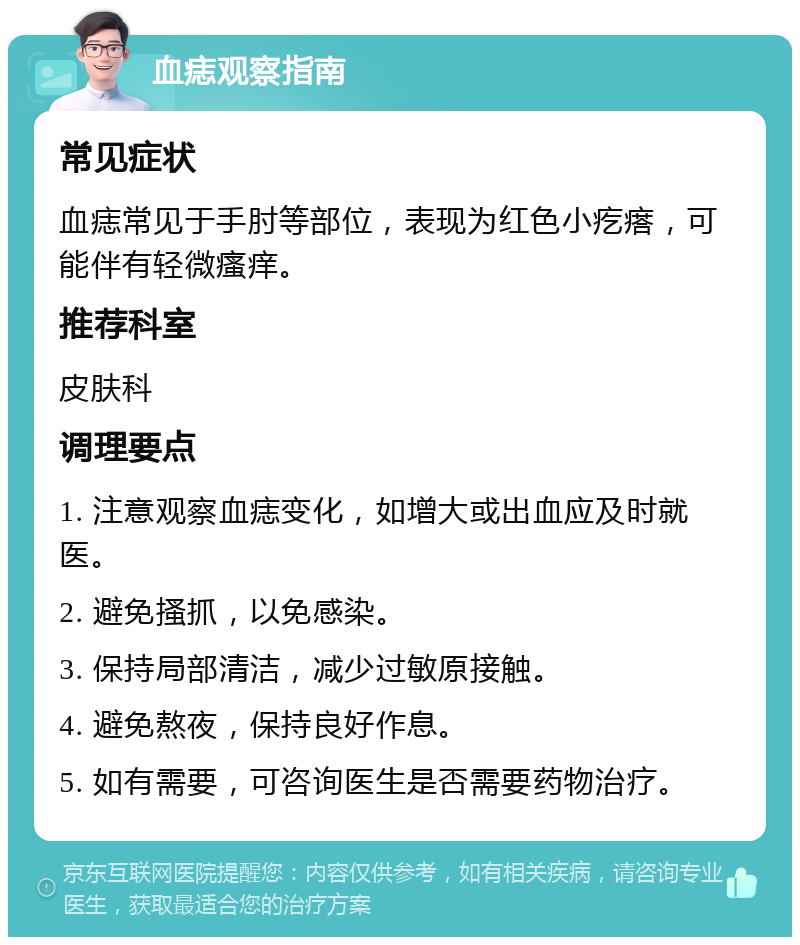 血痣观察指南

常见症状

血痣常见于手肘等部位，表现为红色小疙瘩，可能伴有轻微瘙痒。

推荐科室

皮肤科

调理要点

1. 注意观察血痣变化，如增大或出血应及时就医。

2. 避免搔抓，以免感染。

3. 保持局部清洁，减少过敏原接触。

4. 避免熬夜，保持良好作息。

5. 如有需要，可咨询医生是否需要药物治疗。

京东互联网医院提醒您：内容仅供参考，如有相关疾病，请咨询专业医生，获取最适合您的治疗方案